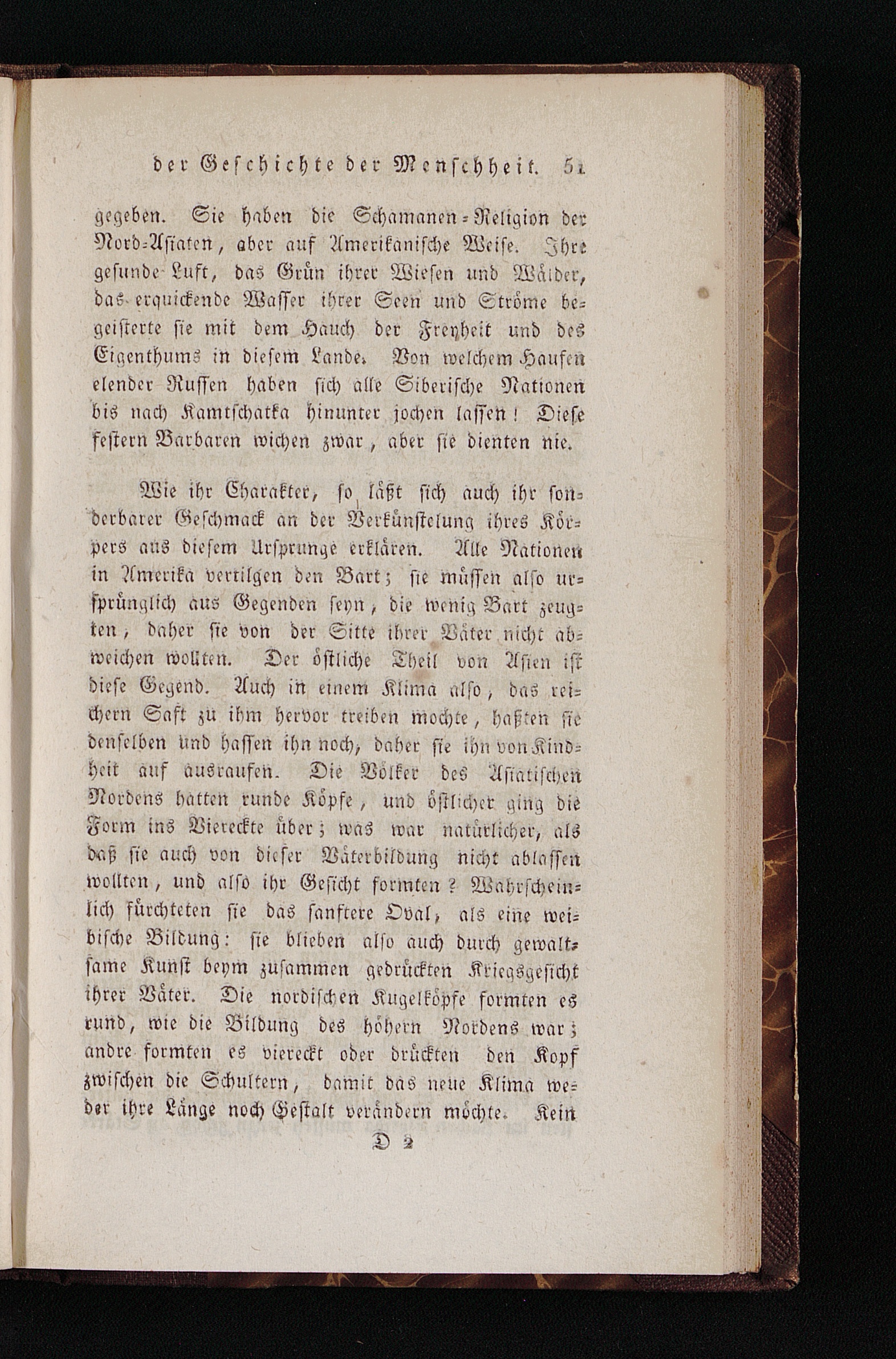 der Geschichte der Menschheit. 51

gegeben. Sie haben die Schamanen-Religion der Nord-Asiaten, aber auf Amerikanische Weise. Ihre gesunde Luft, das Grün ihrer Wiesen und Wälder, das erquickende Wasser ihrer Seen und Ströme begeisterte sie mit dem Hauch der Freyheit und des Eigenthums in diesem Lande. Von welchem Haufen elender Russen haben sich alle Siberische Nationen bis nach Kamtschatka hinunter jochen lassen! Diese festern Barbaren wichen zwar, aber sie dienten nie.

Wie ihr Charakter, so läßt sich auch ihr sonderbarer Geschmack an der Verkünstelung ihres Körpers aus diesem Ursprunge erklären. Alle Nationen in Amerika vertilgen den Bart; sie müssen also ursprünglich aus Gegenden seyn, die wenig Bart zeugten, daher sie von der Sitte ihrer Väter nicht abweichen wollten. Der östliche Theil von Asien ist diese Gegend. Auch in einem Klima also, das reichern Saft zu ihm hervor treiben mochte, haßten sie denselben und hassen ihn noch, daher sie ihn von Kindheit auf ausraufen. Die Völker des Asiatischen Nordens hatten runde Köpfe, und östlicher ging die Form ins Viereckte über; was war natürlicher, als daß sie auch von dieser Väterbildung nicht ablassen wollten, und also ihr Gesicht formten? Wahrscheinlich fürchteten sie das sanftere Oval, als eine weibische Bildung: sie blieben also auch durch gewaltsame Kunst beym zusammen gedrückten Kriegsgesicht ihrer Väter. Die nordischen Kugelköpfe formten es rund, wie die Bildung des höhern Nordens war; andre formten es viereckt oder drückten den Kopf zwischen die Schultern, damit das neue Klima weder ihre Länge noch Gestalt verändern möchte. Kein

D 2